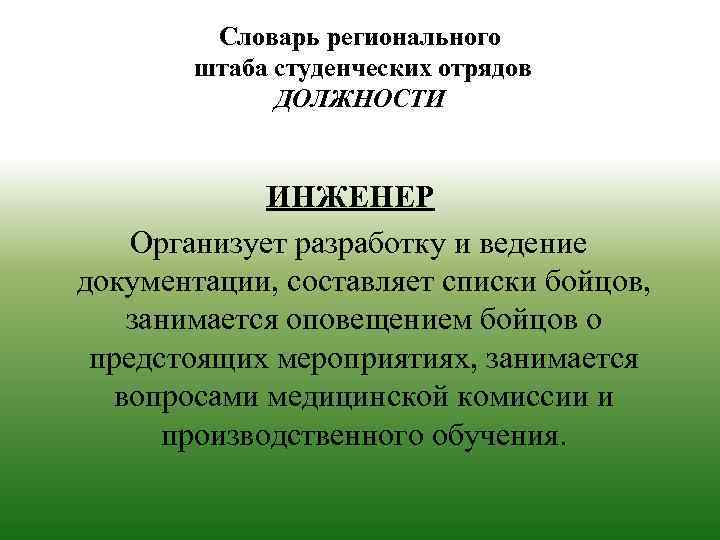 Словарь регионального штаба студенческих отрядов
ДОЛЖНОСТИ

ИНЖЕНЕР

Организует разработку и ведение документации, составляет списки бойцов, занимается оповещением бойцов о предстоящих мероприятиях, занимается вопросами медицинской комиссии и производственного обучения.